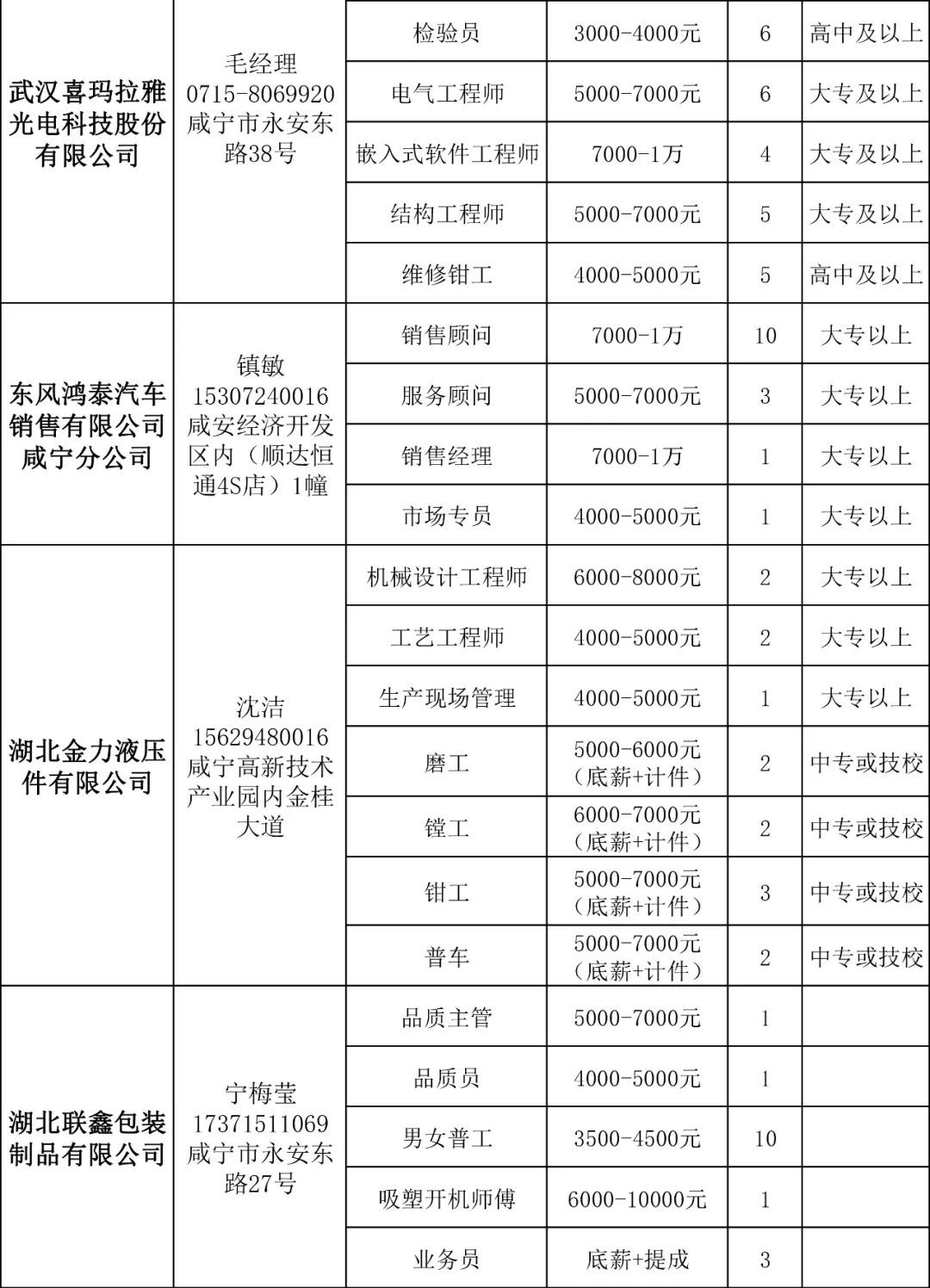 | | | | | | |
|---|---|---|---|---|---|
| 武汉喜玛拉雅光电科技股份有限公司 | 毛经理 0715-8069920 咸宁市永安东路38号 | 检验员 | 3000-4000元 | 6 | 高中及以上 |
| | | 电气工程师 | 5000-7000元 | 6 | 大专及以上 |
| | | 嵌入式软件工程师 | 7000-1万 | 4 | 大专及以上 |
| | | 结构工程师 | 5000-7000元 | 5 | 大专及以上 |
| | | 维修钳工 | 4000-5000元 | 5 | 高中及以上 |
| 东风鸿泰汽车销售有限公司咸宁分公司 | 镇敏 15307240016 咸安经济开发区内（顺达恒通4S店）1幢 | 销售顾问 | 7000-1万 | 10 | 大专以上 |
| | | 服务顾问 | 5000-7000元 | 3 | 大专以上 |
| | | 销售经理 | 7000-1万 | 1 | 大专以上 |
| | | 市场专员 | 4000-5000元 | 1 | 大专以上 |
| 湖北金力液压件有限公司 | 沈洁 15629480016 咸宁高新技术产业园内金桂大道 | 机械设计工程师 | 6000-8000元 | 2 | 大专以上 |
| | | 工艺工程师 | 4000-5000元 | 2 | 大专以上 |
| | | 生产现场管理 | 4000-5000元 | 1 | 大专以上 |
| | | 磨工 | 5000-6000元（底薪+计件） | 2 | 中专或技校 |
| | | 镗工 | 6000-7000元（底薪+计件） | 2 | 中专或技校 |
| | | 钳工 | 5000-7000元（底薪+计件） | 3 | 中专或技校 |
| | | 普车 | 5000-7000元（底薪+计件） | 2 | 中专或技校 |
| 湖北联鑫包装制品有限公司 | 宁梅莹 17371511069 咸宁市永安东路27号 | 品质主管 | 5000-7000元 | 1 | |
| | | 品质员 | 4000-5000元 | 1 | |
| | | 男女普工 | 3500-4500元 | 10 | |
| | | 吸塑开机师傅 | 6000-10000元 | 1 | |
| | | 业务员 | 底薪+提成 | 3 | |